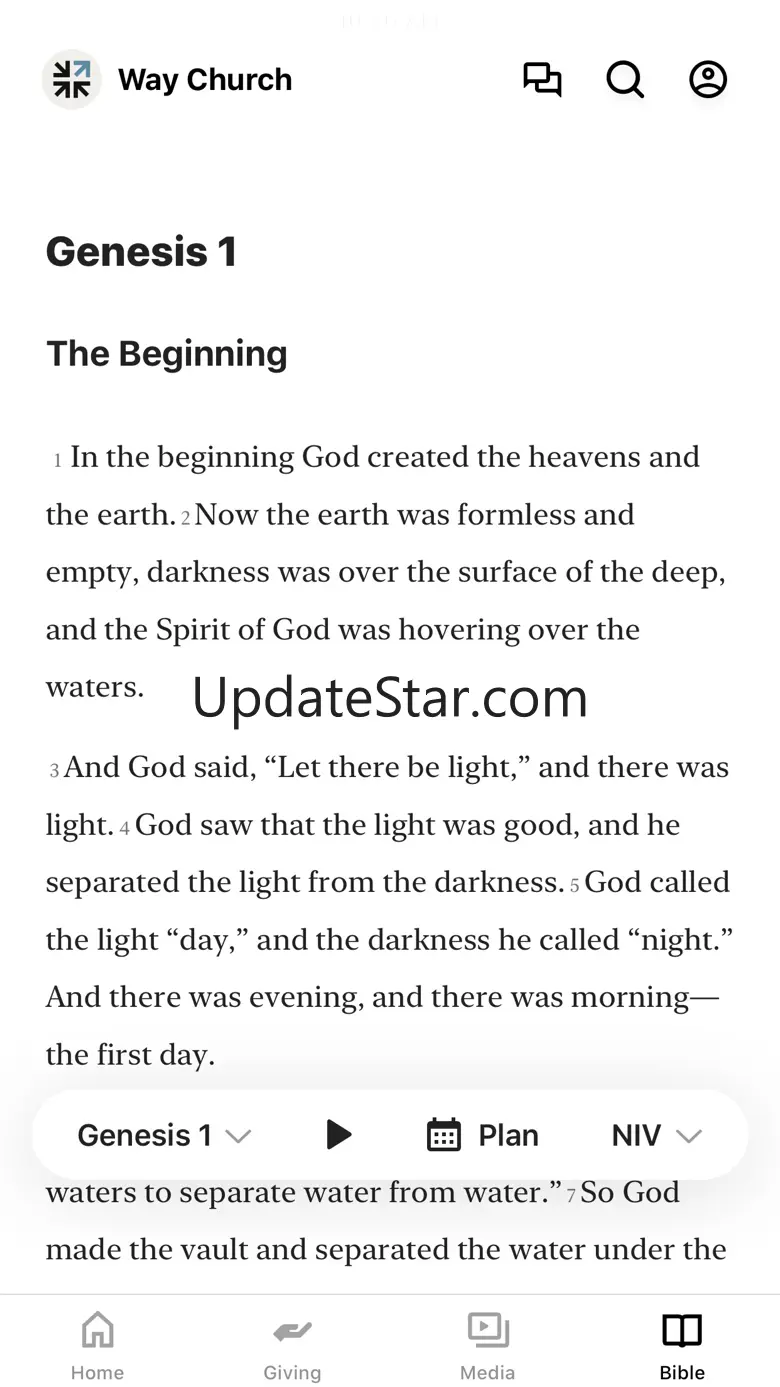 Way Church

Genesis 1

The Beginning

1 In the beginning God created the heavens and the earth. 2 Now the earth was formless and empty, darkness was over the surface of the deep, and the Spirit of God was hovering over the waters.

UpdateStar.com

3 And God said, “Let there be light,” and there was light. 4 God saw that the light was good, and he separated the light from the darkness. 5 God called the light “day,” and the darkness he called “night.” And there was evening, and there was morning—the first day.

Genesis 1 Plan NIV

waters to separate water from water.” 7 So God made the vault and separated the water under the

Home Giving Media Bible